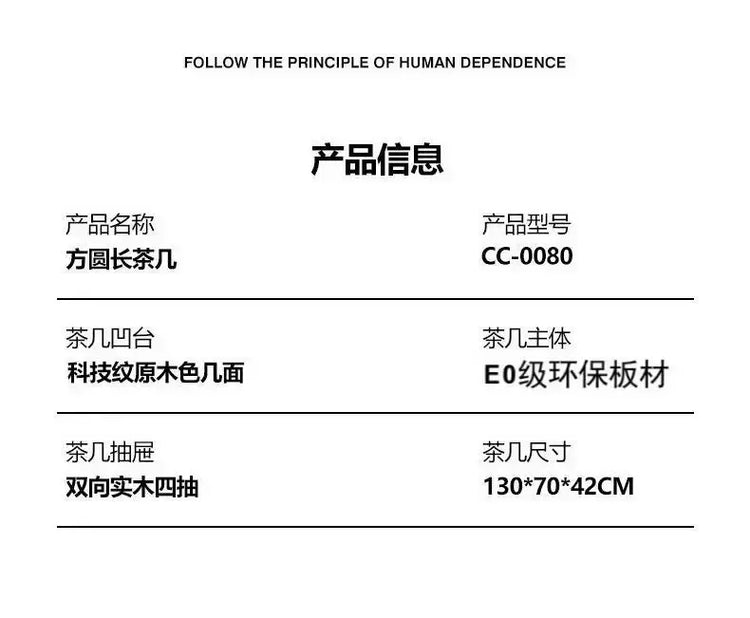 FOLLOW THE PRINCIPLE OF HUMAN DEPENDENCE

产品信息

产品名称
方圆长茶几

产品型号
CC-0080

茶几凹台
科技纹原木色几面

茶几主体
E0级环保板材

茶几抽屉
双向实木四抽

茶几尺寸
130*70*42CM